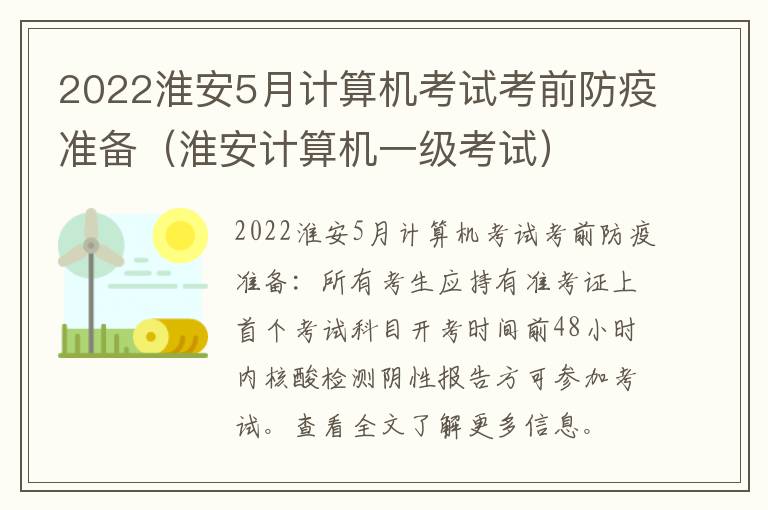 2022淮安5月计算机考试考前防疫准备（淮安计算机一级考试）

2022淮安5月计算机考试考前防疫准备：所有考生应持有准考证上首个考试科目开考时间前48小时内核酸检测阴性报告方可参加考试。查看全文了解更多信息。